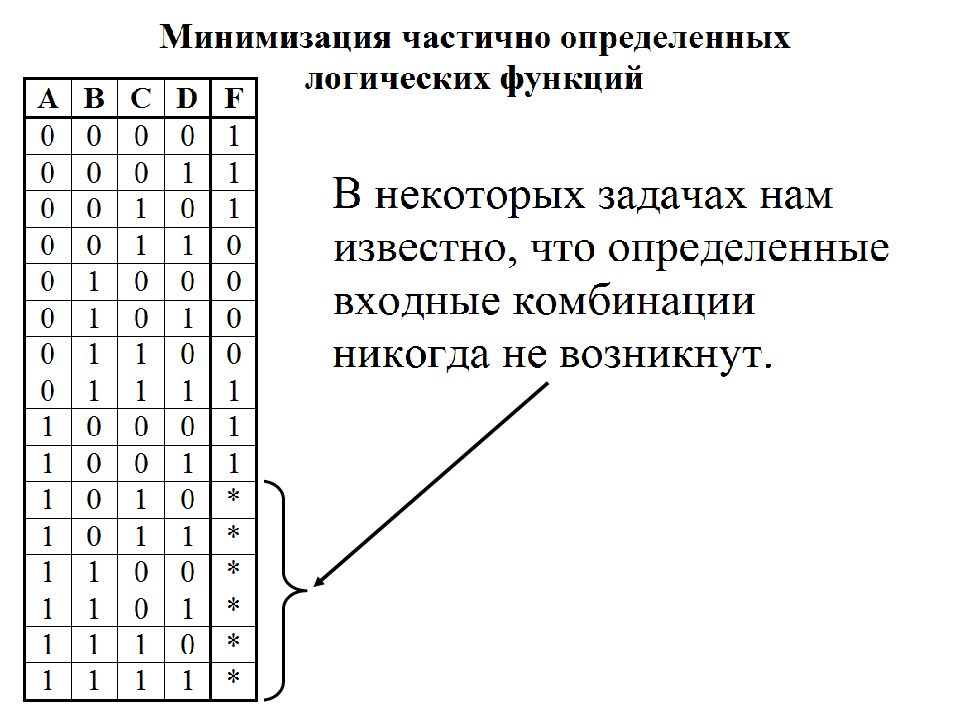 Минимизация частично определенных логических функций

| A | B | C | D | F |
|---|---|---|---|---|
| 0 | 0 | 0 | 0 | 1 |
| 0 | 0 | 0 | 1 | 1 |
| 0 | 0 | 1 | 0 | 1 |
| 0 | 0 | 1 | 1 | 0 |
| 0 | 1 | 0 | 0 | 0 |
| 0 | 1 | 0 | 1 | 0 |
| 0 | 1 | 1 | 0 | 0 |
| 0 | 1 | 1 | 1 | 1 |
| 1 | 0 | 0 | 0 | 1 |
| 1 | 0 | 0 | 1 | 1 |
| 1 | 0 | 1 | 0 | * |
| 1 | 0 | 1 | 1 | * |
| 1 | 1 | 0 | 0 | * |
| 1 | 1 | 0 | 1 | * |
| 1 | 1 | 1 | 0 | * |
| 1 | 1 | 1 | 1 | * |

В некоторых задачах нам известно, что определенные входные комбинации никогда не возникнут.